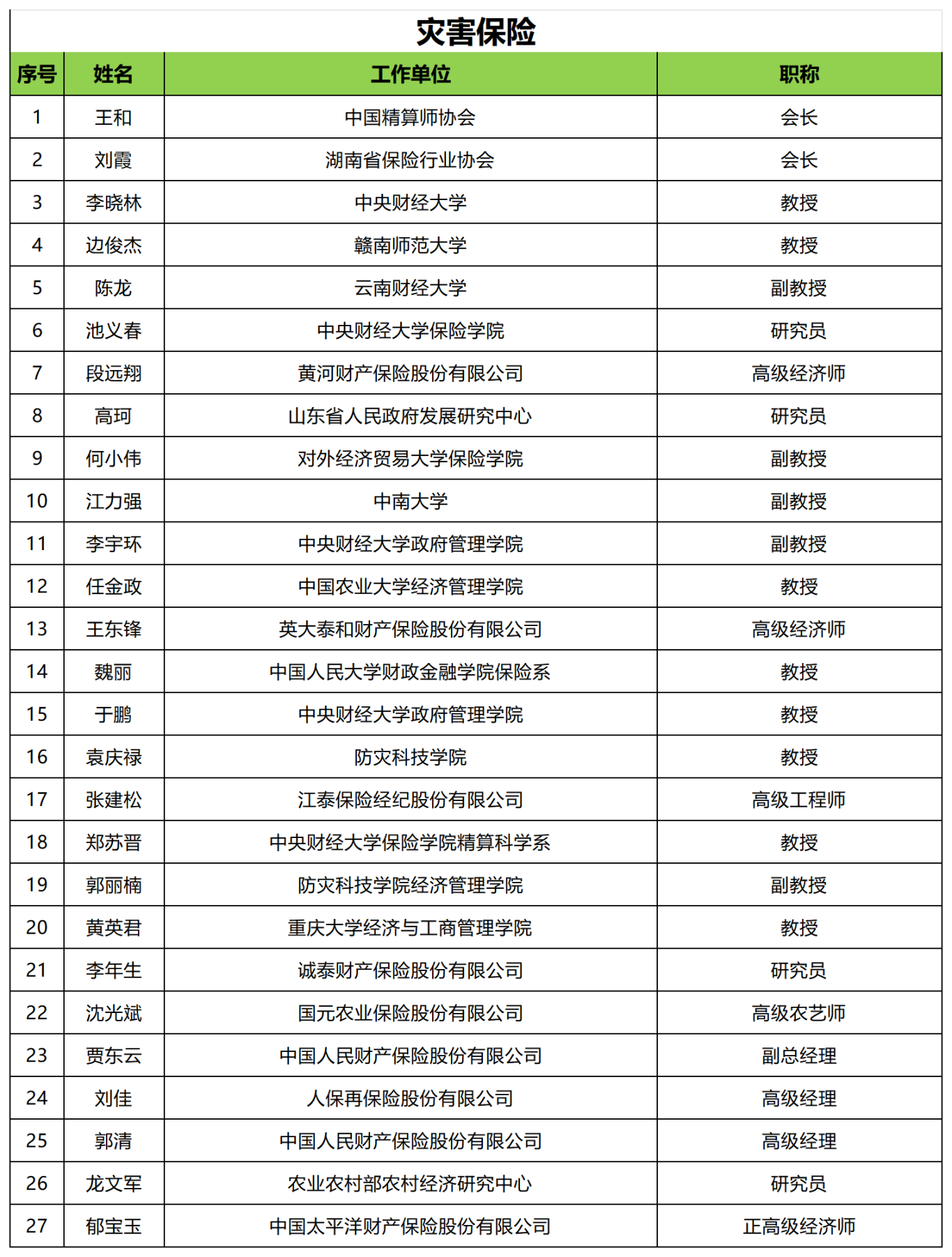 灾害保险

| 序号 | 姓名 | 工作单位 | 职称 |
|---|---|---|---|
| 1 | 王和 | 中国精算师协会 | 会长 |
| 2 | 刘霞 | 湖南省保险行业协会 | 会长 |
| 3 | 李晓林 | 中央财经大学 | 教授 |
| 4 | 边俊杰 | 赣南师范大学 | 教授 |
| 5 | 陈龙 | 云南财经大学 | 副教授 |
| 6 | 池义春 | 中央财经大学保险学院 | 研究员 |
| 7 | 段远翔 | 黄河财产保险股份有限公司 | 高级经济师 |
| 8 | 高珂 | 山东省人民政府发展研究中心 | 研究员 |
| 9 | 何小伟 | 对外经济贸易大学保险学院 | 副教授 |
| 10 | 江力强 | 中南大学 | 副教授 |
| 11 | 李宇环 | 中央财经大学政府管理学院 | 副教授 |
| 12 | 任金政 | 中国农业大学经济管理学院 | 教授 |
| 13 | 王东锋 | 英大泰和财产保险股份有限公司 | 高级经济师 |
| 14 | 魏丽 | 中国人民大学财政金融学院保险系 | 教授 |
| 15 | 于鹏 | 中央财经大学政府管理学院 | 教授 |
| 16 | 袁庆禄 | 防灾科技学院 | 教授 |
| 17 | 张建松 | 江泰保险经纪股份有限公司 | 高级工程师 |
| 18 | 郑苏晋 | 中央财经大学保险学院精算科学系 | 教授 |
| 19 | 郭丽楠 | 防灾科技学院经济管理学院 | 副教授 |
| 20 | 黄英君 | 重庆大学经济与工商管理学院 | 教授 |
| 21 | 李年生 | 诚泰财产保险股份有限公司 | 研究员 |
| 22 | 沈光斌 | 国元农业保险股份有限公司 | 高级农艺师 |
| 23 | 贾东云 | 中国人民财产保险股份有限公司 | 副总经理 |
| 24 | 刘佳 | 人保再保险股份有限公司 | 高级经理 |
| 25 | 郭清 | 中国人民财产保险股份有限公司 | 高级经理 |
| 26 | 龙文军 | 农业农村部农村经济研究中心 | 研究员 |
| 27 | 郁宝玉 | 中国太平洋财产保险股份有限公司 | 正高级经济师 |